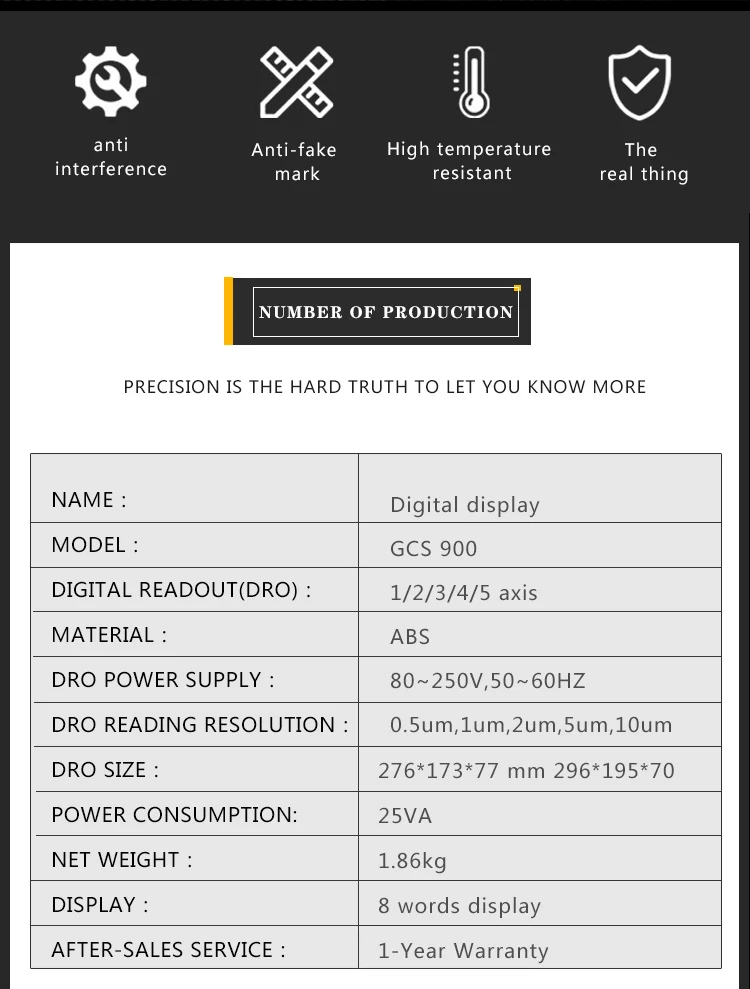 anti
interference

Anti-fake
mark

High temperature
resistant

The
real thing

NUMBER OF PRODUCTION

PRECISION IS THE HARD TRUTH TO LET YOU KNOW MORE

| NAME : | Digital display |
|---|---|
| MODEL : | GCS 900 |
| DIGITAL READOUT(DRO) : | 1/2/3/4/5 axis |
| MATERIAL : | ABS |
| DRO POWER SUPPLY : | 80~250V,50~60HZ |
| DRO READING RESOLUTION : | 0.5um,1um,2um,5um,10um |
| DRO SIZE : | 276*173*77 mm 296*195*70 |
| POWER CONSUMPTION: | 25VA |
| NET WEIGHT : | 1.86kg |
| DISPLAY : | 8 words display |
| AFTER-SALES SERVICE : | 1-Year Warranty |